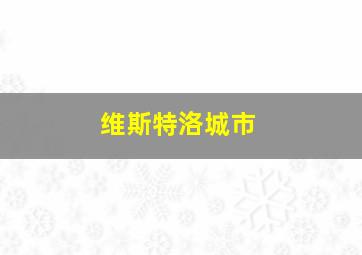 维斯特洛城市